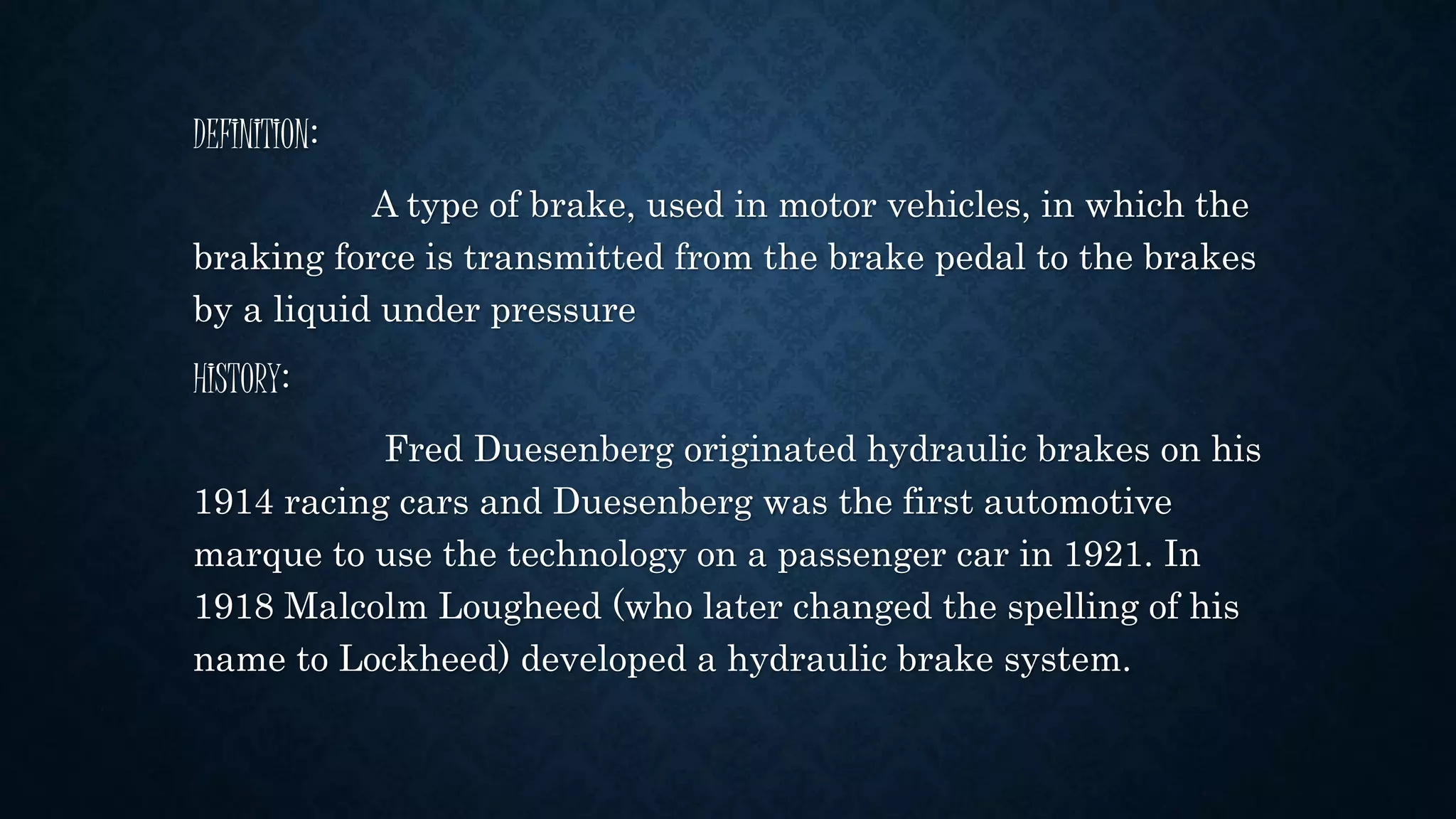 DEFINITION:

A type of brake, used in motor vehicles, in which the braking force is transmitted from the brake pedal to the brakes by a liquid under pressure

HISTORY:

Fred Duesenberg originated hydraulic brakes on his 1914 racing cars and Duesenberg was the first automotive marque to use the technology on a passenger car in 1921. In 1918 Malcolm Lougheed (who later changed the spelling of his name to Lockheed) developed a hydraulic brake system.